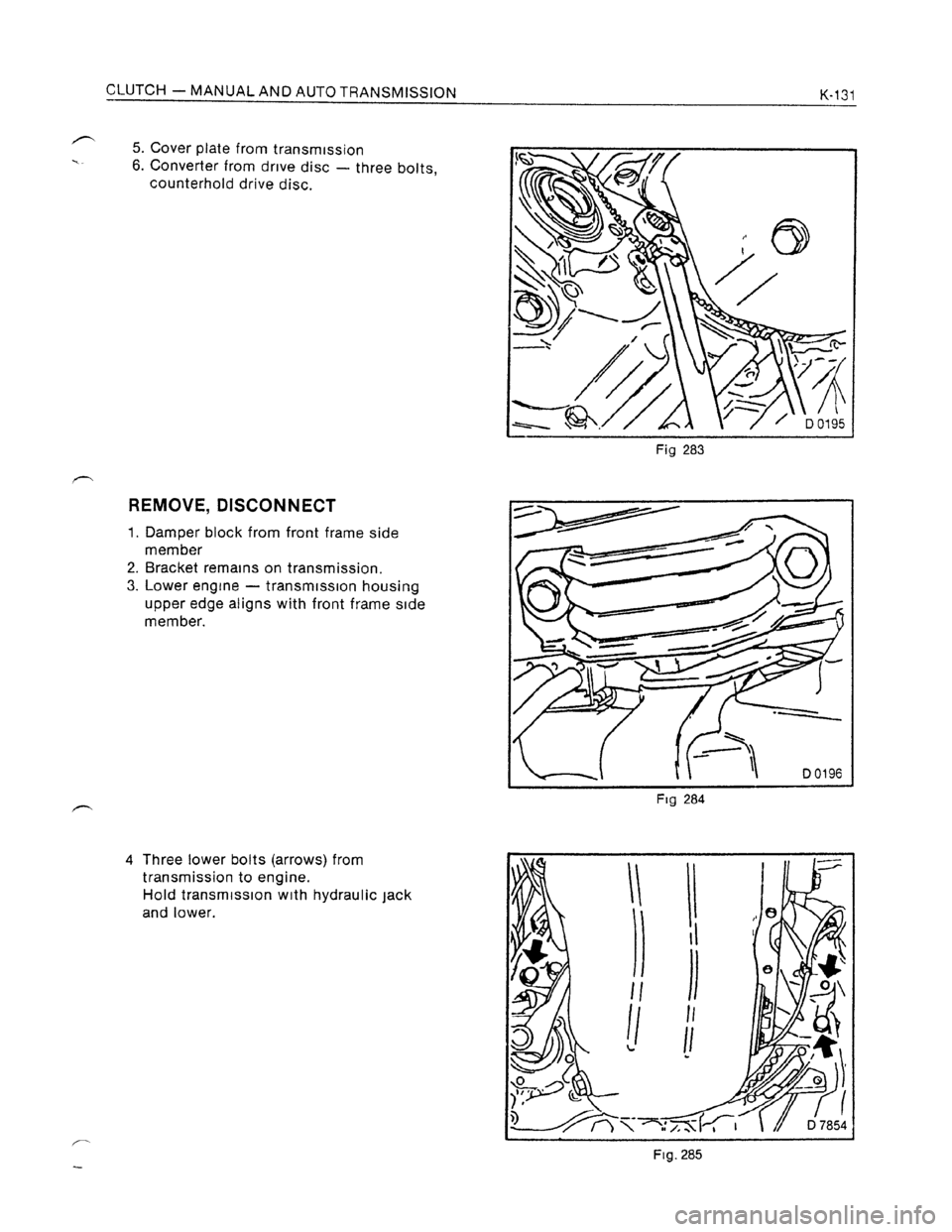 CLUTCH — MANUAL AND AUTO TRANSMISSION

K-131

5. Cover plate from transmission
6. Converter from drive disc — three bolts, counterhold drive disc.

D 0195

Fig 283

REMOVE, DISCONNECT

1. Damper block from front frame side member
2. Bracket remains on transmission.
3. Lower engine — transmission housing upper edge aligns with front frame side member.

D 0196

Fig 284

4 Three lower bolts (arrows) from transmission to engine.
Hold transmission with hydraulic jack and lower.

D 7854

Fig. 285

carmanualsonline.info